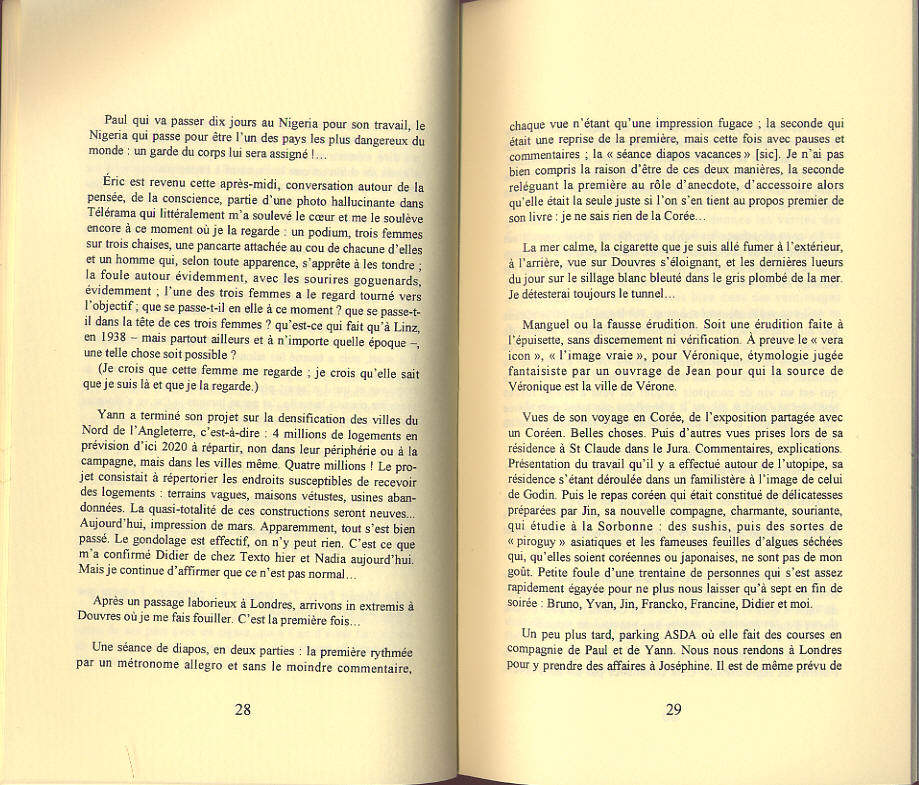 Paul qui va passer dix jours au Nigeria pour son travail, le Nigeria qui passe pour être l'un des pays les plus dangereux du monde : un garde du corps lui sera assigné !...

Éric est revenu cette après-midi, conversation autour de la pensée, de la conscience, partie d'une photo hallucinante dans Télérama qui littéralement m'a soulevé le cœur et me le soulève encore à ce moment où je la regarde : un podium, trois femmes sur trois chaises, une pancarte attachée au cou de chacune d'elles et un homme qui, selon toute apparence, s'apprête à les tondre ; la foule autour évidemment, avec les sourires goguenards, évidemment ; l'une des trois femmes a le regard tourné vers l'objectif ; que se passe-t-il en elle à ce moment ? que se passe-t-il dans la tête de ces trois femmes ? qu'est-ce qui fait qu'à Linz, en 1938 – mais partout ailleurs et à n'importe quelle époque –, une telle chose soit possible ?
(Je crois que cette femme me regarde ; je crois qu'elle sait que je suis là et que je la regarde.)

Yann a terminé son projet sur la densification des villes du Nord de l'Angleterre, c'est-à-dire : 4 millions de logements en prévision d'ici 2020 à répartir, non dans leur périphérie ou à la campagne, mais dans les villes même. Quatre millions ! Le projet consistait à répertorier les endroits susceptibles de recevoir des logements : terrains vagues, maisons vétustes, usines abandonnées. La quasi-totalité de ces constructions seront neuves... Aujourd'hui, impression de mars. Apparemment, tout s'est bien passé. Le gondolage est effectif, on n'y peut rien. C'est ce que m'a confirmé Didier de chez Texto hier et Nadia aujourd'hui. Mais je continue d'affirmer que ce n'est pas normal...

Après un passage laborieux à Londres, arrivons in extremis à Douvres où je me fais fouiller. C'est la première fois...

Une séance de diapos, en deux parties : la première rythmée par un métronome allegro et sans le moindre commentaire,

28

chaque vue n'étant qu'une impression fugace ; la seconde qui était une reprise de la première, mais cette fois avec pauses et commentaires ; la « séance diapos vacances » [sic]. Je n'ai pas bien compris la raison d'être de ces deux manières, la seconde reléguant la première au rôle d'anecdote, d'accessoire alors qu'elle était la seule juste si l'on s'en tient au propos premier de son livre : je ne sais rien de la Corée...

La mer calme, la cigarette que je suis allé fumer à l'extérieur, à l'arrière, vue sur Douvres s'éloignant, et les dernières lueurs du jour sur le sillage blanc bleuté dans le gris plombé de la mer. Je détesterai toujours le tunnel...

Manguel ou la fausse érudition. Soit une érudition faite à l'épuisette, sans discernement ni vérification. À preuve le « vera icon », « l'image vraie », pour Véronique, étymologie jugée fantaisiste par un ouvrage de Jean pour qui la source de Véronique est la ville de Vérone.

Vues de son voyage en Corée, de l'exposition partagée avec un Coréen. Belles choses. Puis d'autres vues prises lors de sa résidence à St Claude dans le Jura. Commentaires, explications. Présentation du travail qu'il y a effectué autour de l'utopipe, sa résidence s'étant déroulée dans un familistère à l'image de celui de Godin. Puis le repas coréen qui était constitué de délicatesses préparées par Jin, sa nouvelle compagne, charmante, souriante, qui étudie à la Sorbonne : des sushis, puis des sortes de « piroguy » asiatiques et les fameuses feuilles d'algues séchées qui, qu'elles soient coréennes ou japonaises, ne sont pas de mon goût. Petite foule d'une trentaine de personnes qui s'est assez rapidement égayée pour ne plus nous laisser qu'à sept en fin de soirée : Bruno, Yvan, Jin, Francko, Francine, Didier et moi.

Un peu plus tard, parking ASDA où elle fait des courses en compagnie de Paul et de Yann. Nous nous rendons à Londres pour y prendre des affaires à Joséphine. Il est de même prévu de

29